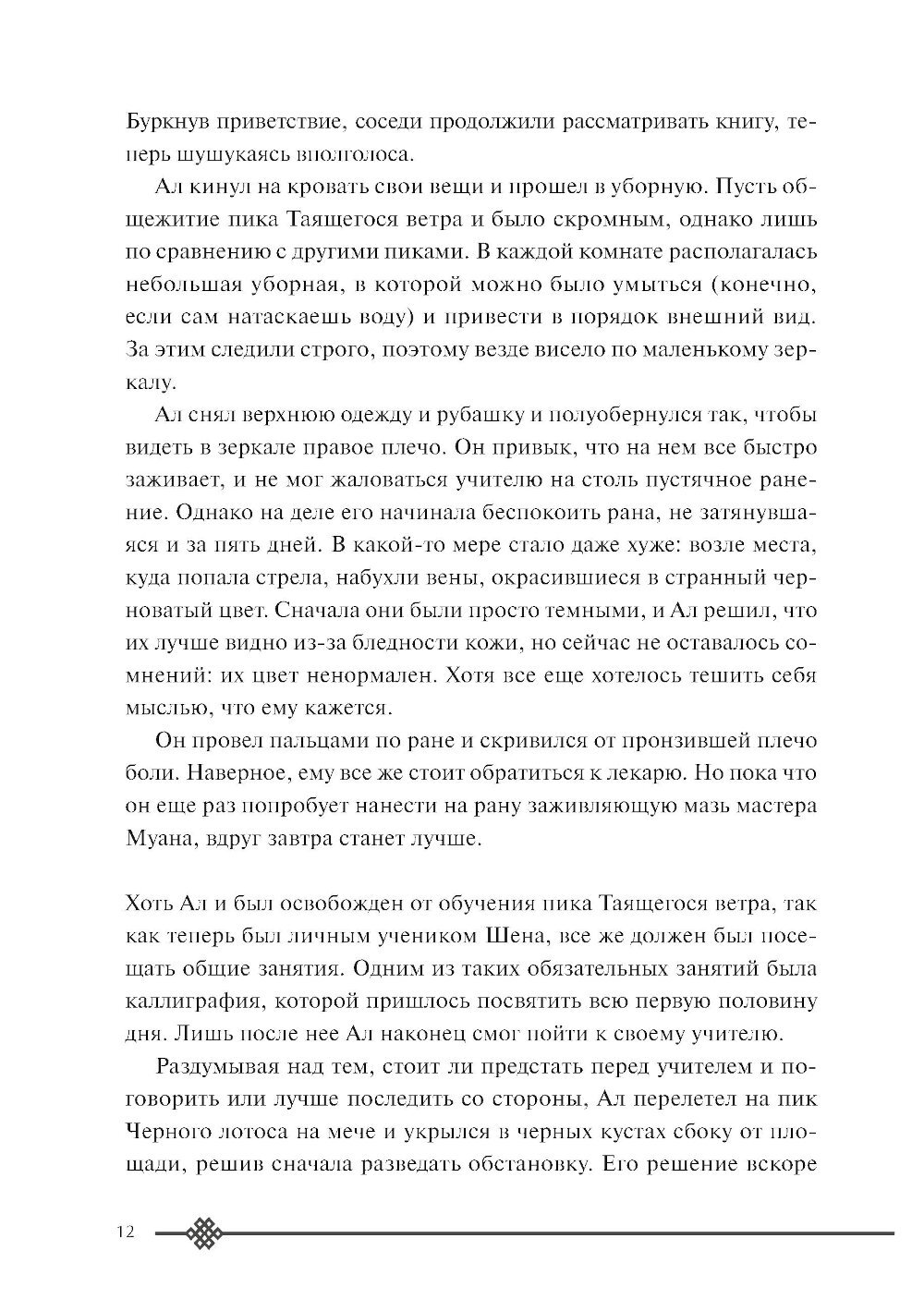 Буркнув приветствие, соседи продолжили рассматривать книгу, теперь шушукаясь вполголоса.

Ал кинул на кровать свои вещи и прошел в уборную. Пусть общежитие пика Таящегося ветра и было скромным, однако лишь по сравнению с другими пиками. В каждой комнате располагалась небольшая уборная, в которой можно было умыться (конечно, если сам натаскаешь воду) и привести в порядок внешний вид. За этим следили строго, поэтому везде висело по маленькому зеркалу.

Ал снял верхнюю одежду и рубашку и полуобернулся так, чтобы видеть в зеркале правое плечо. Он привык, что на нем все быстро заживает, и не мог жаловаться учителю на столь пустячное ранение. Однако на деле его начинала беспокоить рана, не затянувшаяся и за пять дней. В какой-то мере стало даже хуже: возле места, куда попала стрела, набухли вены, окрасившиеся в странный черноватый цвет. Сначала они были просто темными, и Ал решил, что их лучше видно из-за бледности кожи, но сейчас не оставалось сомнений: их цвет ненормален. Хотя все еще хотелось тешить себя мыслью, что ему кажется.

Он провел пальцами по ране и скривился от пронзившей плечо боли. Наверное, ему все же стоит обратиться к лекарю. Но пока что он еще раз попробует нанести на рану заживляющую мазь мастера Муана, вдруг завтра станет лучше.

Хоть Ал и был освобожден от обучения пика Таящегося ветра, так как теперь был личным учеником Шена, все же должен был посещать общие занятия. Одним из таких обязательных занятий была каллиграфия, которой пришлось посвятить всю первую половину дня. Лишь после нее Ал наконец смог пойти к своему учителю.

Раздумывая над тем, стоит ли предстать перед учителем и поговорить или лучше последить со стороны, Ал перелетел на пик Черного лотоса на мече и укрылся в черных кустах сбоку от площади, решив сначала разведать обстановку. Его решение вскоре

12